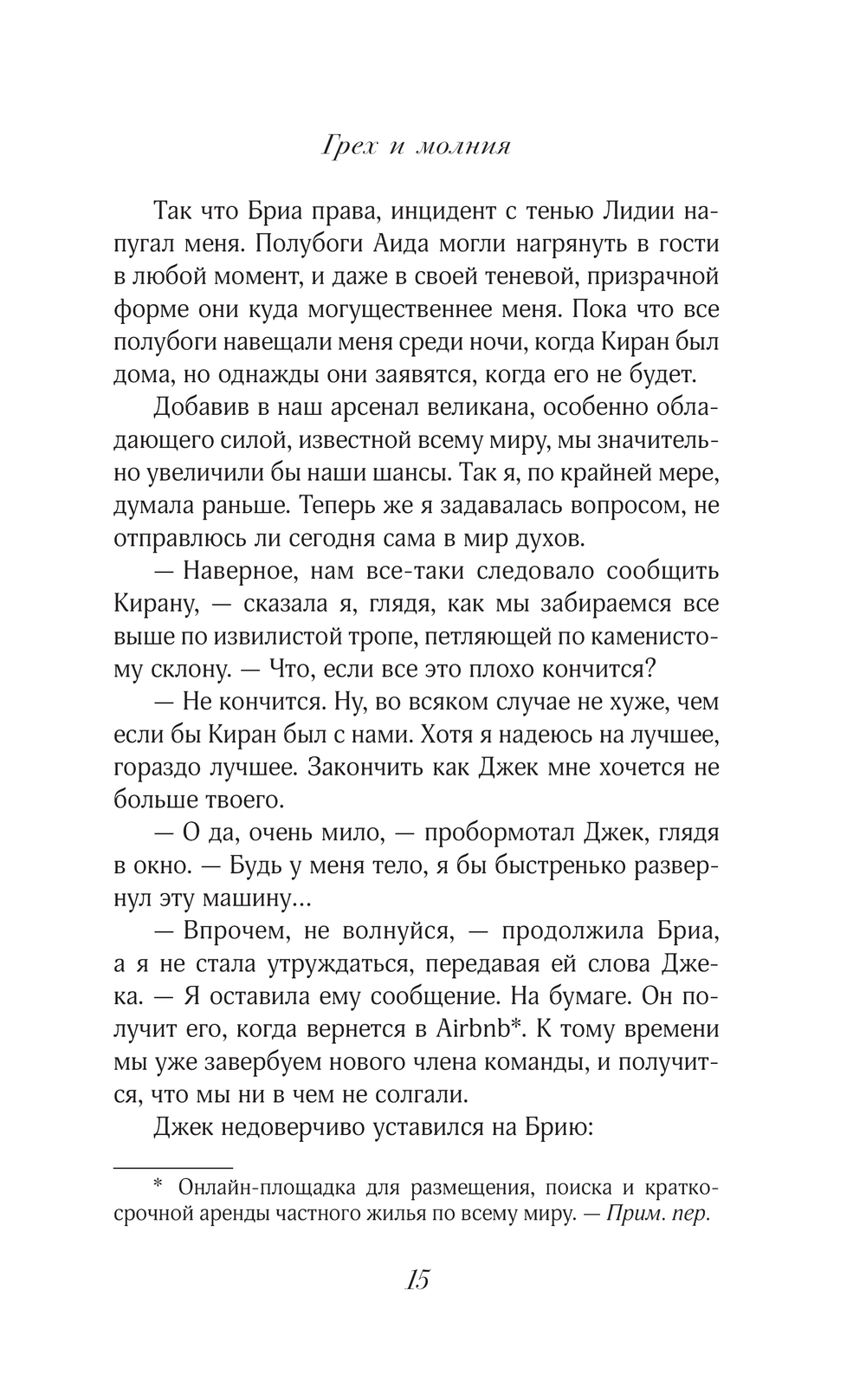 Грех и молния

Так что Бриа права, инцидент с тенью Лидии напугал меня. Полубоги Аида могли нагрянуть в гости в любой момент, и даже в своей теневой, призрачной форме они куда могущественнее меня. Пока что все полубоги навещали меня среди ночи, когда Киран был дома, но однажды они заявятся, когда его не будет.

Добавив в наш арсенал великана, особенно обладающего силой, известной всему миру, мы значительно увеличили бы наши шансы. Так я, по крайней мере, думала раньше. Теперь же я задавалась вопросом, не отправлюсь ли сегодня сама в мир духов.

— Наверное, нам все-таки следовало сообщить Кирану, — сказала я, глядя, как мы забираемся все выше по извилистой тропе, петляющей по каменистому склону. — Что, если все это плохо кончится?

— Не кончится. Ну, во всяком случае не хуже, чем если бы Киран был с нами. Хотя я надеюсь на лучшее, гораздо лучшее. Закончить как Джек мне хочется не больше твоего.

— О да, очень мило, — пробормотал Джек, глядя в окно. — Будь у меня тело, я бы быстренько развернул эту машину...

— Впрочем, не волнуйся, — продолжила Бриа, а я не стала утруждаться, передавая ей слова Джека. — Я оставила ему сообщение. На бумаге. Он получит его, когда вернется в Airbnb*. К тому времени мы уже завербуем нового члена команды, и получится, что мы ни в чем не солгали.

Джек недоверчиво уставился на Брию:

* Онлайн-площадка для размещения, поиска и краткосрочной аренды частного жилья по всему миру. — Прим. пер.

15